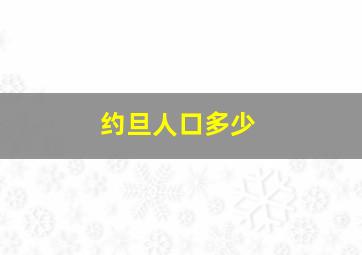 约旦人口多少